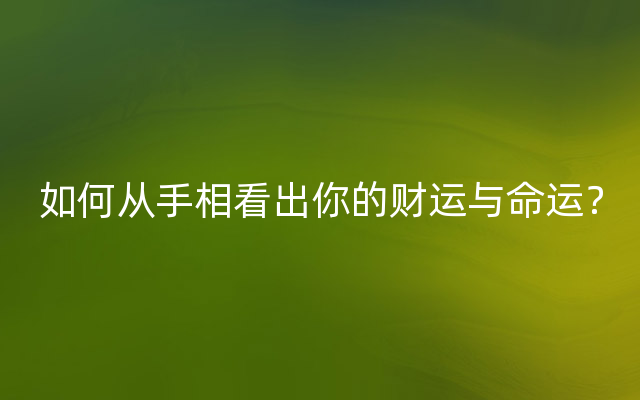 如何从手相看出你的财运与命运？